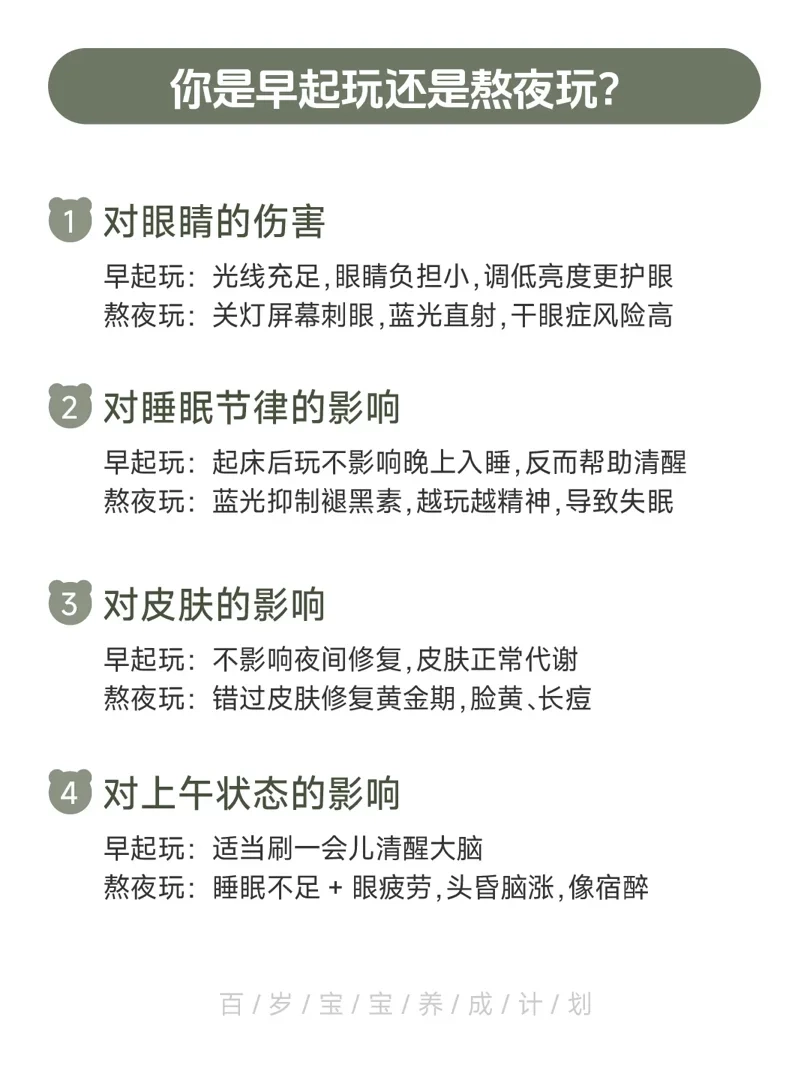 你是早起玩还是熬夜玩?

1 对眼睛的伤害

早起玩:光线充足,眼睛负担小,调低亮度更护眼
熬夜玩:关灯屏幕刺眼,蓝光直射,干眼症风险高

2 对睡眠节律的影响

早起玩:起床后玩不影响晚上入睡,反而帮助清醒
熬夜玩:蓝光抑制褪黑素,越玩越精神,导致失眠

3 对皮肤的影响

早起玩:不影响夜间修复,皮肤正常代谢
熬夜玩:错过皮肤修复黄金期,脸黄、长痘

4 对上午状态的影响

早起玩:适当刷一会儿清醒大脑
熬夜玩:睡眠不足 + 眼疲劳,头昏脑涨,像宿醉

百/岁/宝/宝/养/成/计/划